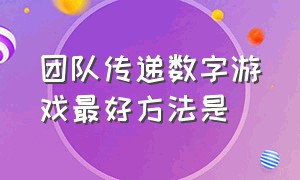 团队传递数字游戏最好方法是